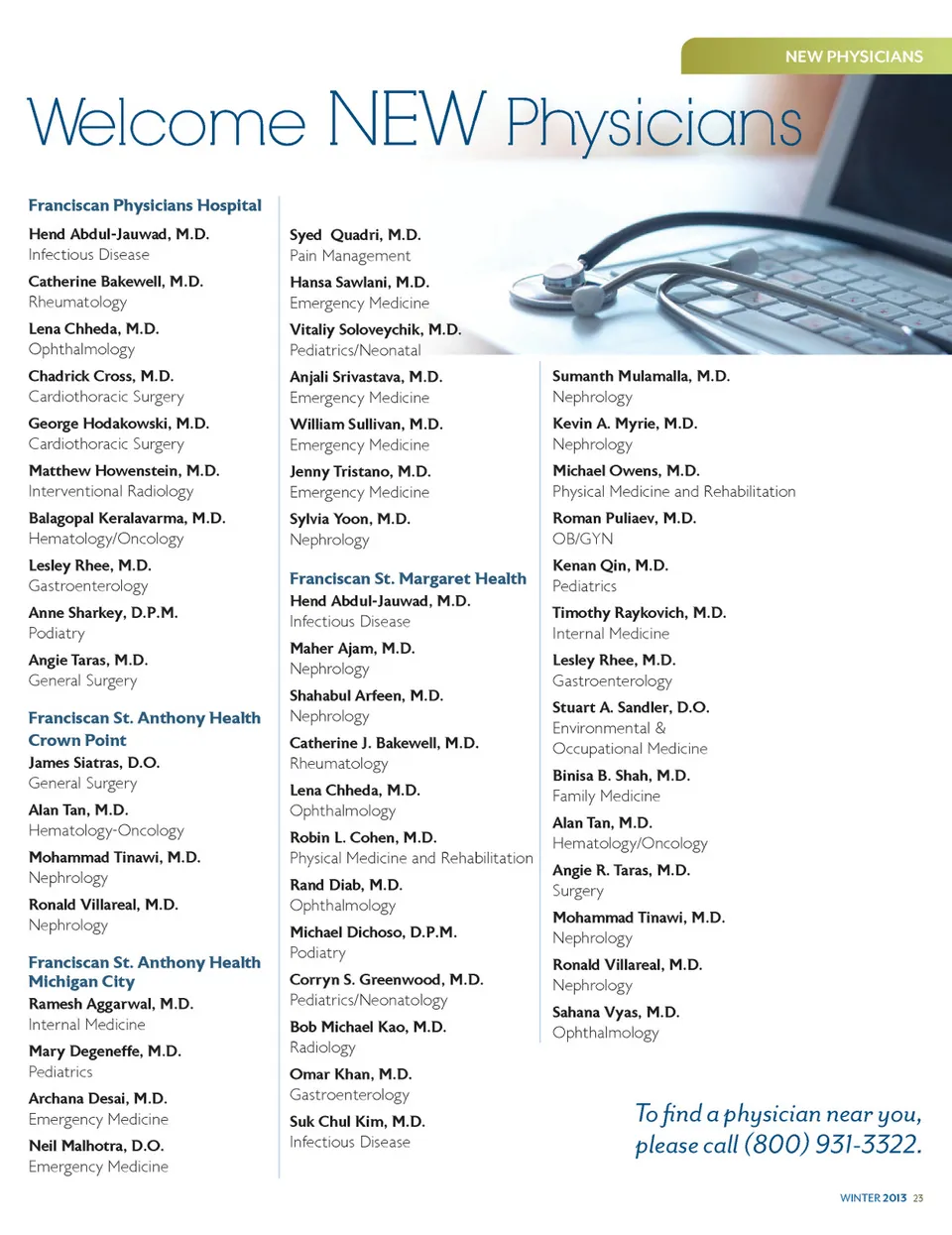 NEW PHYSICIANS

Welcome NEW Physicians

Franciscan Physicians Hospital

Hend Abdul-Jauwad, M.D.
Infectious Disease

Catherine Bakewell, M.D.
Rheumatology

Lena Chheda, M.D.
Ophthalmology

Chadrick Cross, M.D.
Cardiothoracic Surgery

George Hodakowski, M.D.
Cardiothoracic Surgery

Matthew Howenstein, M.D.
Interventional Radiology

Balagopal Keralavarma, M.D.
Hematology/Oncology

Lesley Rhee, M.D.
Gastroenterology

Anne Sharkey, D.P.M.
Podiatry

Angie Taras, M.D.
General Surgery

Franciscan St. Anthony Health Crown Point

James Siatras, D.O.
General Surgery

Alan Tan, M.D.
Hematology-Oncology

Mohammad Tinawi, M.D.
Nephrology

Ronald Villareal, M.D.
Nephrology

Franciscan St. Anthony Health Michigan City

Ramesh Aggarwal, M.D.
Internal Medicine

Mary Degeneffe, M.D.
Pediatrics

Archana Desai, M.D.
Emergency Medicine

Neil Malhotra, D.O.
Emergency Medicine

Syed Quadri, M.D.
Pain Management

Hansa Sawlani, M.D.
Emergency Medicine

Vitaliy Soloveychik, M.D.
Pediatrics/Neonatal

Anjali Srivastava, M.D.
Emergency Medicine

William Sullivan, M.D.
Emergency Medicine

Jenny Tristano, M.D.
Emergency Medicine

Sylvia Yoon, M.D.
Nephrology

Franciscan St. Margaret Health

Hend Abdul-Jauwad, M.D.
Infectious Disease

Maher Ajam, M.D.
Nephrology

Shahabul Arfeen, M.D.
Nephrology

Catherine J. Bakewell, M.D.
Rheumatology

Lena Chheda, M.D.
Ophthalmology

Robin L. Cohen, M.D.
Physical Medicine and Rehabilitation

Rand Diab, M.D.
Ophthalmology

Michael Dichoso, D.P.M.
Podiatry

Corryn S. Greenwood, M.D.
Pediatrics/Neonatology

Bob Michael Kao, M.D.
Radiology

Omar Khan, M.D.
Gastroenterology

Suk Chul Kim, M.D.
Infectious Disease

Sumanth Mulamalla, M.D.
Nephrology

Kevin A. Myrie, M.D.
Nephrology

Michael Owens, M.D.
Physical Medicine and Rehabilitation

Roman Puliaev, M.D.
OB/GYN

Kenan Qin, M.D.
Pediatrics

Timothy Raykovich, M.D.
Internal Medicine

Lesley Rhee, M.D.
Gastroenterology

Stuart A. Sandler, D.O.
Environmental & Occupational Medicine

Binisa B. Shah, M.D.
Family Medicine

Alan Tan, M.D.
Hematology/Oncology

Angie R. Taras, M.D.
Surgery

Mohammad Tinawi, M.D.
Nephrology

Ronald Villareal, M.D.
Nephrology

Sahana Vyas, M.D.
Ophthalmology

To find a physician near you, please call (800) 931-3322.

WINTER 2013 23